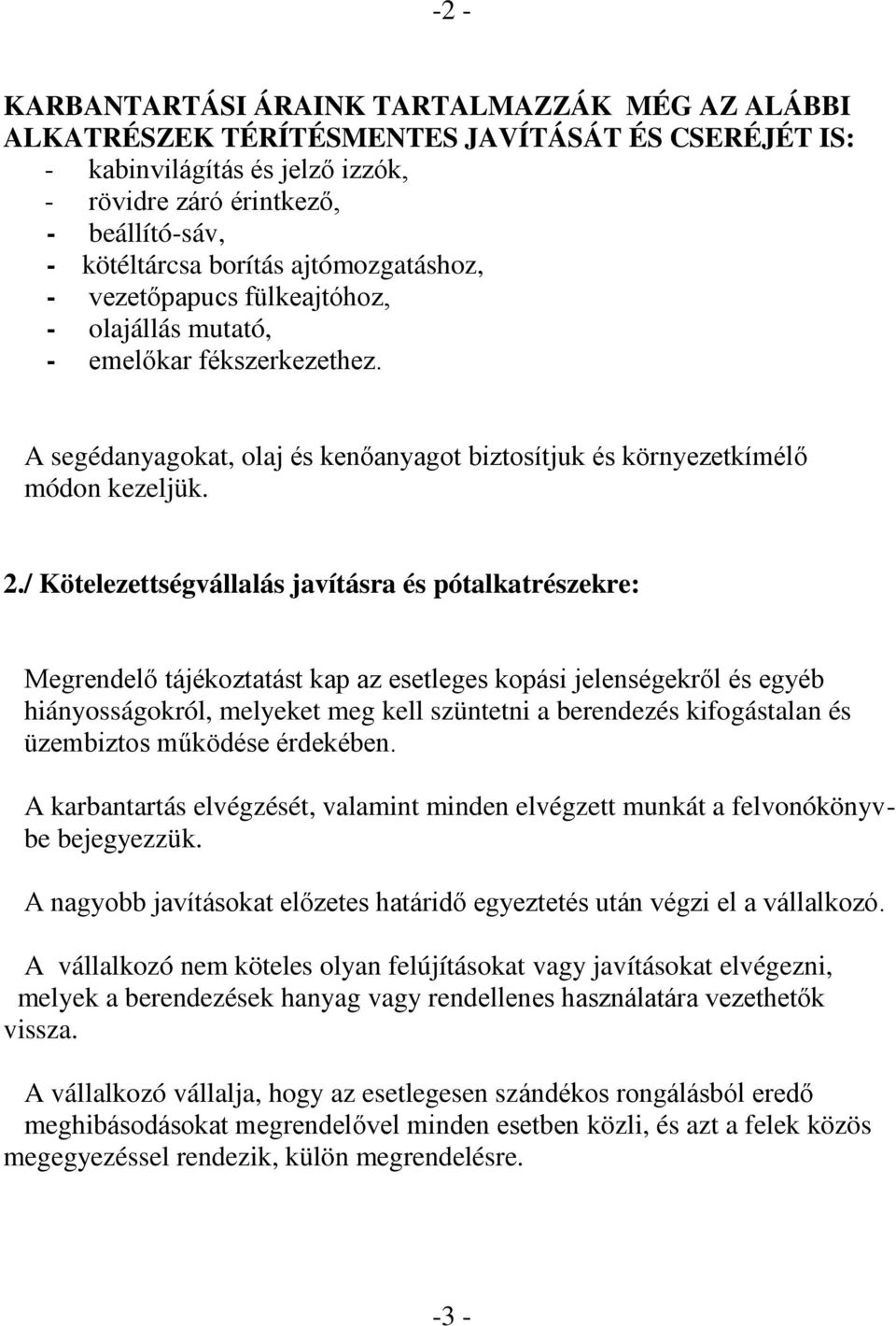 -2 -

KARBANTARTÁSI ÁRAINK TARTALMAZZÁK MÉG AZ ALÁBBI ALKATRÉSZEK TÉRÍTÉSMENTES JAVÍTÁSÁT ÉS CSERÉJÉT IS:
- kabinvilágítás és jelző izzók,
- rövidre záró érintkező,
- beállító-sáv,
- kötéltárcsa borítás ajtómozgatáshoz,
- vezetőpapucs fülkeajtóhoz,
- olajállás mutató,
- emelőkar fékszerkezethez.

A segédanyagokat, olaj és kenőanyagot biztosítjuk és környezetkímélő módon kezeljük.

2./ Kötelezettségvállalás javításra és pótalkatrészekre:

Megrendelő tájékoztatást kap az esetleges kopási jelenségekről és egyéb hiányosságokról, melyeket meg kell szüntetni a berendezés kifogástalan és üzembiztos működése érdekében.

A karbantartás elvégzését, valamint minden elvégzett munkát a felvonókönyvbe bejegyezzük.

A nagyobb javításokat előzetes határidő egyeztetés után végzi el a vállalkozó.

A vállalkozó nem köteles olyan felújításokat vagy javításokat elvégezni, melyek a berendezések hanyag vagy rendellenes használatára vezethetők vissza.

A vállalkozó vállalja, hogy az esetlegesen szándékos rongálásból eredő meghibásodásokat megrendelővel minden esetben közli, és azt a felek közös megegyezéssel rendezik, külön megrendelésre.

-3 -